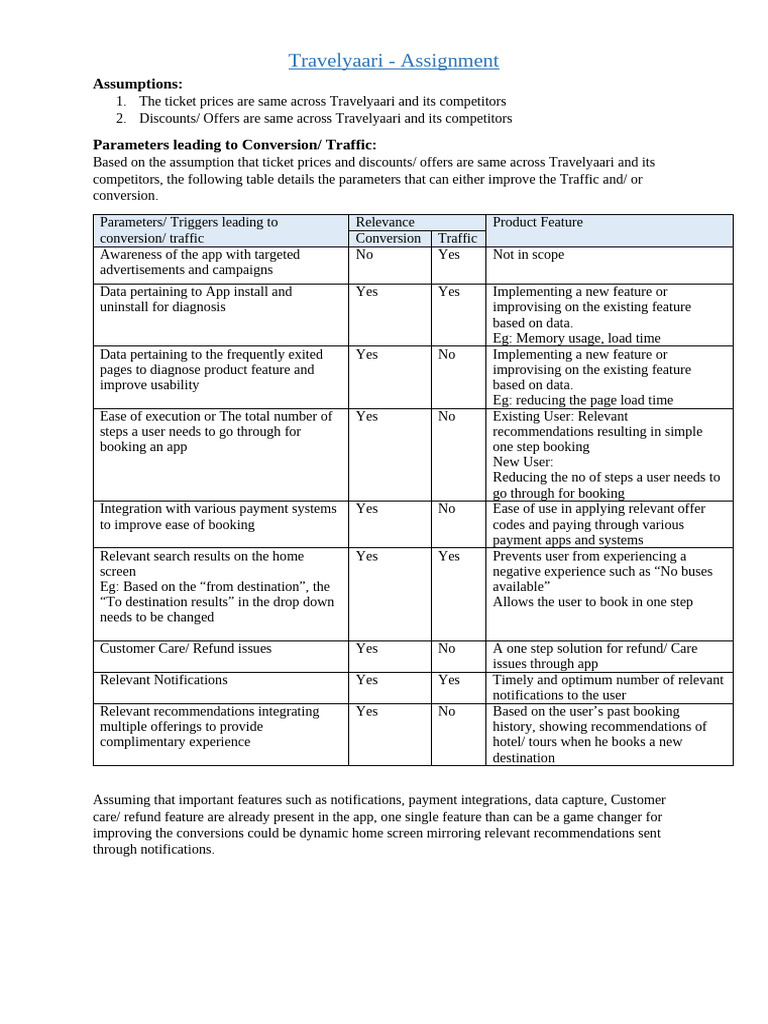 Travelyaari - Assignment

**Assumptions:**
1. The ticket prices are same across Travelyaari and its competitors
2. Discounts/ Offers are same across Travelyaari and its competitors

**Parameters leading to Conversion/ Traffic:**
Based on the assumption that ticket prices and discounts/ offers are same across Travelyaari and its competitors, the following table details the parameters that can either improve the Traffic and/ or conversion.

| Parameters/ Triggers leading to conversion/ traffic | Relevance Conversion | Relevance Traffic | Product Feature |
|---|---|---|---|
| Awareness of the app with targeted advertisements and campaigns | No | Yes | Not in scope |
| Data pertaining to App install and uninstall for diagnosis | Yes | Yes | Implementing a new feature or improvising on the existing feature based on data. Eg: Memory usage, load time |
| Data pertaining to the frequently exited pages to diagnose product feature and improve usability | Yes | No | Implementing a new feature or improvising on the existing feature based on data. Eg: reducing the page load time |
| Ease of execution or The total number of steps a user needs to go through for booking an app | Yes | No | Existing User: Relevant recommendations resulting in simple one step booking New User: Reducing the no of steps a user needs to go through for booking |
| Integration with various payment systems to improve ease of booking | Yes | No | Ease of use in applying relevant offer codes and paying through various payment apps and systems |
| Relevant search results on the home screen Eg: Based on the “from destination”, the “To destination results” in the drop down needs to be changed | Yes | Yes | Prevents user from experiencing a negative experience such as “No buses available” Allows the user to book in one step |
| Customer Care/ Refund issues | Yes | No | A one step solution for refund/ Care issues through app |
| Relevant Notifications | Yes | Yes | Timely and optimum number of relevant notifications to the user |
| Relevant recommendations integrating multiple offerings to provide complimentary experience | Yes | No | Based on the user’s past booking history, showing recommendations of hotel/ tours when he books a new destination |

Assuming that important features such as notifications, payment integrations, data capture, Customer care/ refund feature are already present in the app, one single feature than can be a game changer for improving the conversions could be dynamic home screen mirroring relevant recommendations sent through notifications.